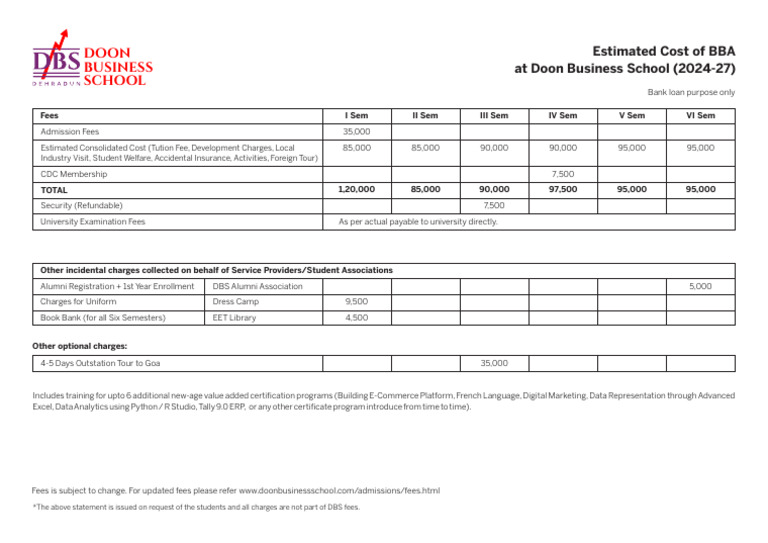 DBS DOON BUSINESS SCHOOL
DEHRADUN

Estimated Cost of BBA
at Doon Business School (2024-27)

Bank loan purpose only

| Fees | I Sem | II Sem | III Sem | IV Sem | V Sem | VI Sem |
|---|---|---|---|---|---|---|
| Admission Fees | 35,000 | | | | | |
| Estimated Consolidated Cost (Tution Fee, Development Charges, Local Industry Visit, Student Welfare, Accidental Insurance, Activities, Foreign Tour) | 85,000 | 85,000 | 90,000 | 90,000 | 95,000 | 95,000 |
| CDC Membership | | | | 7,500 | | |
| TOTAL | 1,20,000 | 85,000 | 90,000 | 97,500 | 95,000 | 95,000 |
| Security (Refundable) | | | 7,500 | | | |
| University Examination Fees | As per actual payable to university directly. | | | | | |

| Other incidental charges collected on behalf of Service Providers/Student Associations | | | | | | | |
|---|---|---|---|---|---|---|---|
| Alumni Registration + 1st Year Enrollment | DBS Alumni Association | | | | | | 5,000 |
| Charges for Uniform | Dress Camp | 9,500 | | | | | |
| Book Bank (for all Six Semesters) | EET Library | 4,500 | | | | | |

Other optional charges:

| 4-5 Days Outstation Tour to Goa | | | 35,000 | | | |
|---|---|---|---|---|---|---|

Includes training for upto 6 additional new-age value added certification programs (Building E-Commerce Platform, French Language, Digital Marketing, Data Representation through Advanced Excel, Data Analytics using Python / R Studio, Tally 9.0 ERP, or any other certificate program introduce from time to time).

Fees is subject to change. For updated fees please refer www.doonbusinessschool.com/admissions/fees.html

*The above statement is issued on request of the students and all charges are not part of DBS fees.